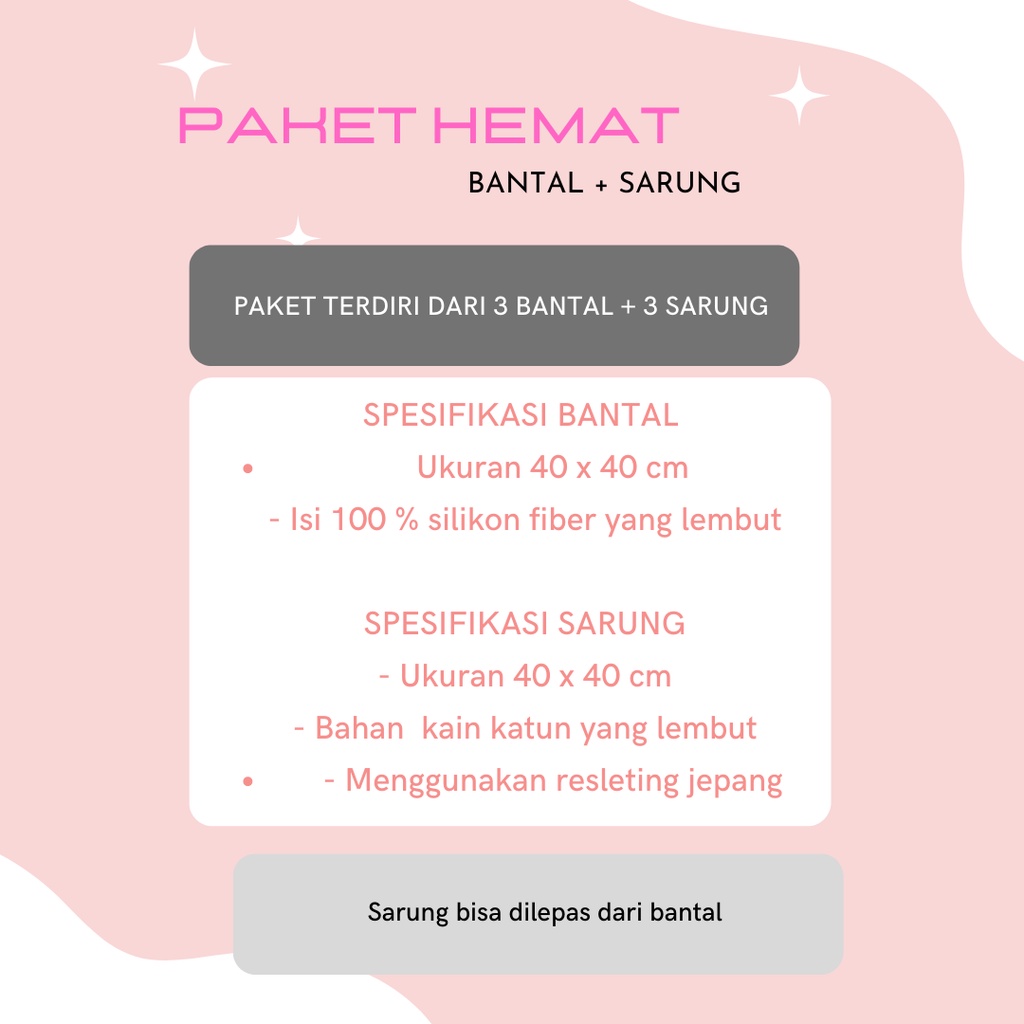 PAKET HEMAT

BANTAL + SARUNG

PAKET TERDIRI DARI 3 BANTAL + 3 SARUNG

SPESIFIKASI BANTAL
• Ukuran 40 x 40 cm
- Isi 100 % silikon fiber yang lembut

SPESIFIKASI SARUNG
- Ukuran 40 x 40 cm
- Bahan kain katun yang lembut
• - Menggunakan resleting jepang

Sarung bisa dilepas dari bantal